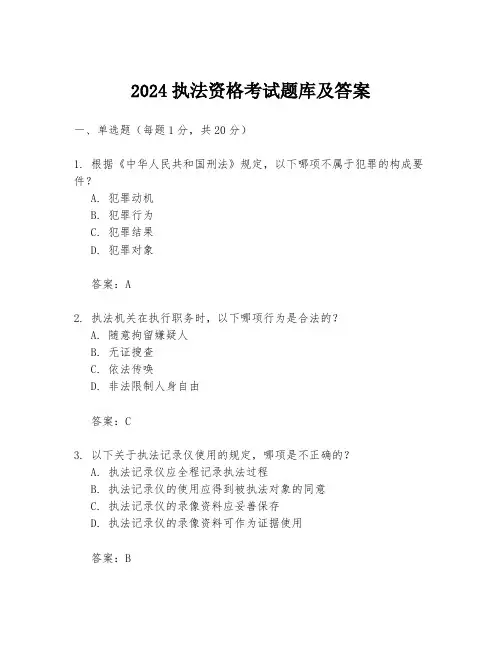 2024 执法资格考试题库及答案

一、单选题（每题 1 分，共 20 分）

1. 根据《中华人民共和国刑法》规定，以下哪项不属于犯罪的构成要件？
A. 犯罪动机
B. 犯罪行为
C. 犯罪结果
D. 犯罪对象

答案：A

2. 执法机关在执行职务时，以下哪项行为是合法的？
A. 随意拘留嫌疑人
B. 无证搜查
C. 依法传唤
D. 非法限制人身自由

答案：C

3. 以下关于执法记录仪使用的规定，哪项是不正确的？
A. 执法记录仪应全程记录执法过程
B. 执法记录仪的使用应得到被执法对象的同意
C. 执法记录仪的录像资料应妥善保存
D. 执法记录仪的录像资料可作为证据使用

答案：B